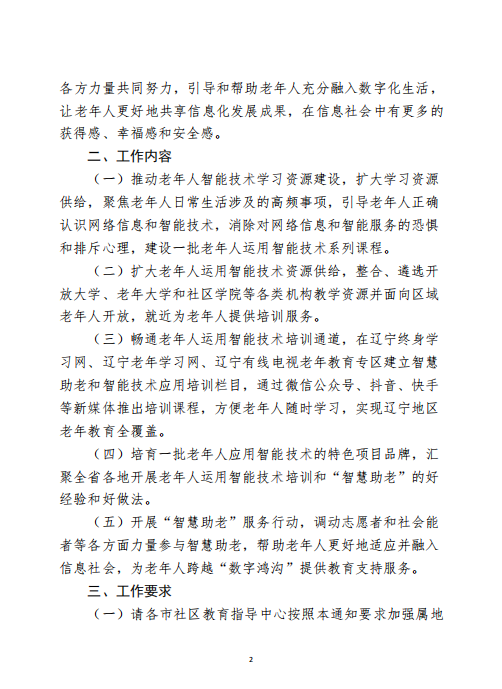 各方力量共同努力，引导和帮助老年人充分融入数字化生活，让老年人更好地共享信息化发展成果，在信息社会中有更多的获得感、幸福感和安全感。

二、工作内容

（一）推动老年人智能技术学习资源建设，扩大学习资源供给，聚焦老年人日常生活涉及的高频事项，引导老年人正确认识网络信息和智能技术，消除对网络信息和智能服务的恐惧和排斥心理，建设一批老年人运用智能技术系列课程。

（二）扩大老年人运用智能技术资源供给，整合、遴选开放大学、老年大学和社区学院等各类机构教学资源并面向区域老年人开放，就近为老年人提供培训服务。

（三）畅通老年人运用智能技术培训通道，在辽宁终身学习网、辽宁老年学习网、辽宁有线电视老年教育专区建立智慧助老和智能技术应用培训栏目，通过微信公众号、抖音、快手等新媒体推出培训课程，方便老年人随时学习，实现辽宁地区老年教育全覆盖。

（四）培育一批老年人应用智能技术的特色项目品牌，汇聚全省各地开展老年人运用智能技术培训和“智慧助老”的好经验和好做法。

（五）开展“智慧助老”服务行动，调动志愿者和社会能者等各方面力量参与智慧助老，帮助老年人更好地适应并融入信息社会，为老年人跨越“数字鸿沟”提供教育支持服务。

三、工作要求

（一）请各市社区教育指导中心按照本通知要求加强属地

2